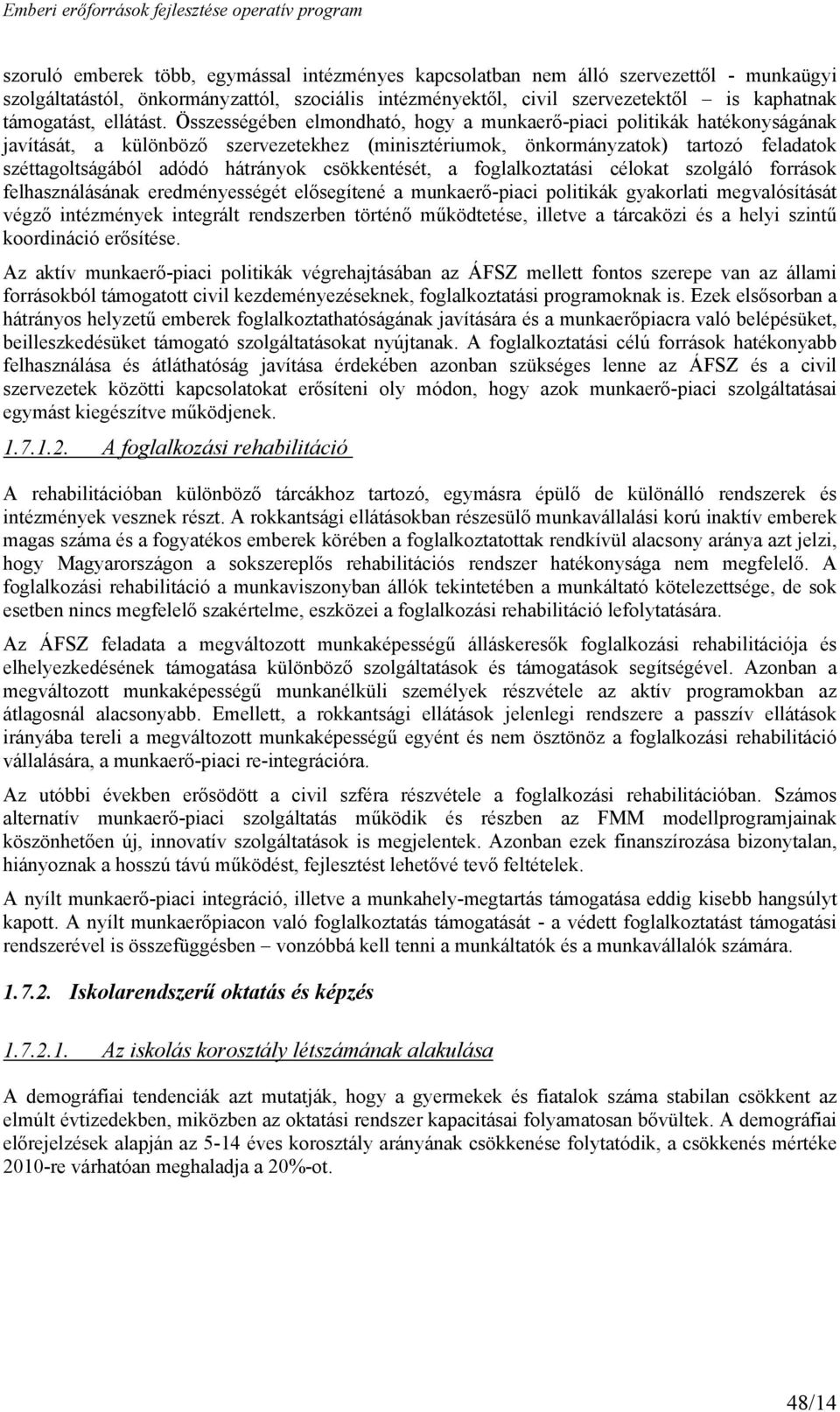 Emberi erőforrások fejlesztése operatív program

szoruló emberek több, egymással intézményes kapcsolatban nem álló szervezettől - munkaügyi szolgáltatástól, önkormányzattól, szociális intézményektől, civil szervezetektől – is kaphatnak támogatást, ellátást. Összességében elmondható, hogy a munkaerő-piaci politikák hatékonyságának javítását, a különböző szervezetekhez (minisztériumok, önkormányzatok) tartozó feladatok széttagoltságából adódó hátrányok csökkentését, a foglalkoztatási célokat szolgáló források felhasználásának eredményességét elősegítené a munkaerő-piaci politikák gyakorlati megvalósítását végző intézmények integrált rendszerben történő működtetése, illetve a tárcaközi és a helyi szintű koordináció erősítése.

Az aktív munkaerő-piaci politikák végrehajtásában az ÁFSZ mellett fontos szerepe van az állami forrásokból támogatott civil kezdeményezéseknek, foglalkoztatási programoknak is. Ezek elsősorban a hátrányos helyzetű emberek foglalkoztathatóságának javítására és a munkaerőpiacra való belépésüket, beilleszkedésüket támogató szolgáltatásokat nyújtanak. A foglalkoztatási célú források hatékonyabb felhasználása és átláthatóság javítása érdekében azonban szükséges lenne az ÁFSZ és a civil szervezetek közötti kapcsolatokat erősíteni oly módon, hogy azok munkaerő-piaci szolgáltatásai egymást kiegészítve működjenek.

1.7.1.2. A foglalkozási rehabilitáció

A rehabilitációban különböző tárcákhoz tartozó, egymásra épülő de különálló rendszerek és intézmények vesznek részt. A rokkantsági ellátásokban részesülő munkavállalási korú inaktív emberek magas száma és a fogyatékos emberek körében a foglalkoztatottak rendkívül alacsony aránya azt jelzi, hogy Magyarországon a sokszereplős rehabilitációs rendszer hatékonysága nem megfelelő. A foglalkozási rehabilitáció a munkaviszonyban állók tekintetében a munkáltató kötelezettsége, de sok esetben nincs megfelelő szakértelme, eszközei a foglalkozási rehabilitáció lefolytatására.

Az ÁFSZ feladata a megváltozott munkaképességű álláskeresők foglalkozási rehabilitációja és elhelyezkedésének támogatása különböző szolgáltatások és támogatások segítségével. Azonban a megváltozott munkaképességű munkanélküli személyek részvétele az aktív programokban az átlagosnál alacsonyabb. Emellett, a rokkantsági ellátások jelenlegi rendszere a passzív ellátások irányába tereli a megváltozott munkaképességű egyént és nem ösztönöz a foglalkozási rehabilitáció vállalására, a munkaerő-piaci re-integrációra.

Az utóbbi években erősödött a civil szféra részvétele a foglalkozási rehabilitációban. Számos alternatív munkaerő-piaci szolgáltatás működik és részben az FMM modellprogramjainak köszönhetően új, innovatív szolgáltatások is megjelentek. Azonban ezek finanszírozása bizonytalan, hiányoznak a hosszú távú működést, fejlesztést lehetővé tevő feltételek.

A nyílt munkaerő-piaci integráció, illetve a munkahely-megtartás támogatása eddig kisebb hangsúlyt kapott. A nyílt munkaerőpiacon való foglalkoztatás támogatását - a védett foglalkoztatást támogatási rendszerével is összefüggésben – vonzóbbá kell tenni a munkáltatók és a munkavállalók számára.

1.7.2. Iskolarendszerű oktatás és képzés

1.7.2.1. Az iskolás korosztály létszámának alakulása

A demográfiai tendenciák azt mutatják, hogy a gyermekek és fiatalok száma stabilan csökkent az elmúlt évtizedekben, miközben az oktatási rendszer kapacitásai folyamatosan bővültek. A demográfiai előrejelzések alapján az 5-14 éves korosztály arányának csökkenése folytatódik, a csökkenés mértéke 2010-re várhatóan meghaladja a 20%-ot.

48/14